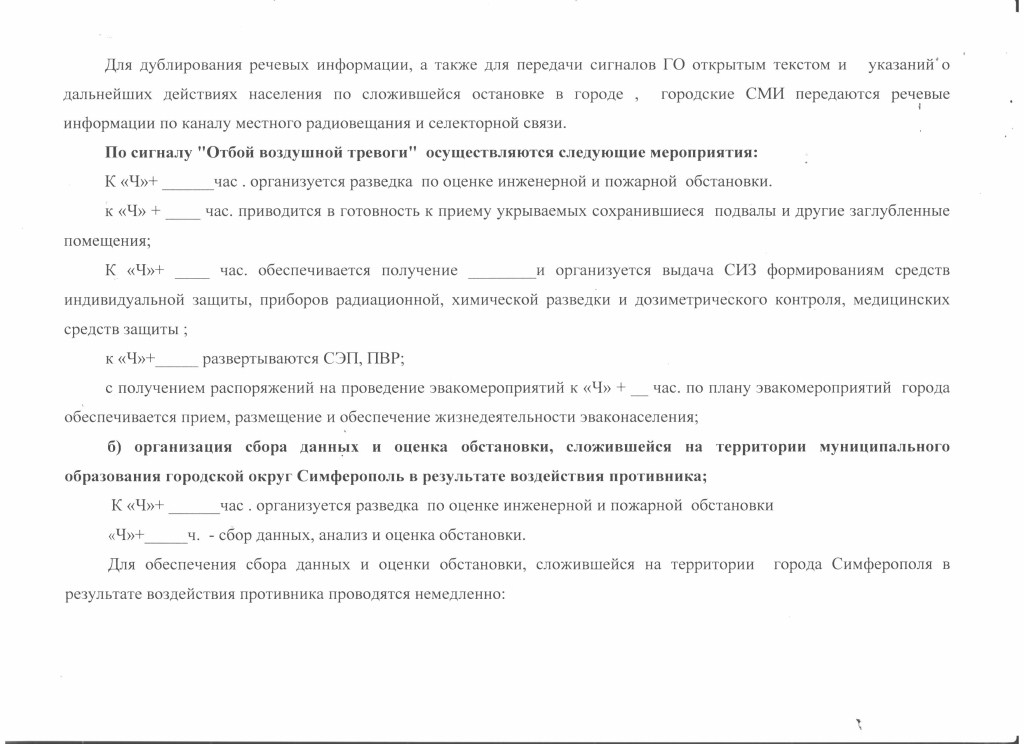 Для дублирования речевых информации, а также для передачи сигналов ГО открытым текстом и указаний о дальнейших действиях населения по сложившейся остановке в городе , городские СМИ передаются речевые информации по каналу местного радиовещания и селекторной связи.

**По сигналу "Отбой воздушной тревоги" осуществляются следующие мероприятия:**

К «Ч»+ ______час . организуется разведка по оценке инженерной и пожарной обстановки.

к «Ч» + ____ час. приводится в готовность к приему укрываемых сохранившиеся подвалы и другие заглубленные помещения;

К «Ч»+ ____ час. обеспечивается получение ________и организуется выдача СИЗ формированиям средств индивидуальной защиты, приборов радиационной, химической разведки и дозиметрического контроля, медицинских средств защиты ;

к «Ч»+_____ развертываются СЭП, ПВР;

с получением распоряжений на проведение эвакомероприятий к «Ч» + __ час. по плану эвакомероприятий города обеспечивается прием, размещение и обеспечение жизнедеятельности эваконаселения;

**б) организация сбора данных и оценка обстановки, сложившейся на территории муниципального образования городской округ Симферополь в результате воздействия противника;**

К «Ч»+ ______час . организуется разведка по оценке инженерной и пожарной обстановки

«Ч»+_____ч. - сбор данных, анализ и оценка обстановки.

Для обеспечения сбора данных и оценки обстановки, сложившейся на территории города Симферополя в результате воздействия противника проводятся немедленно: